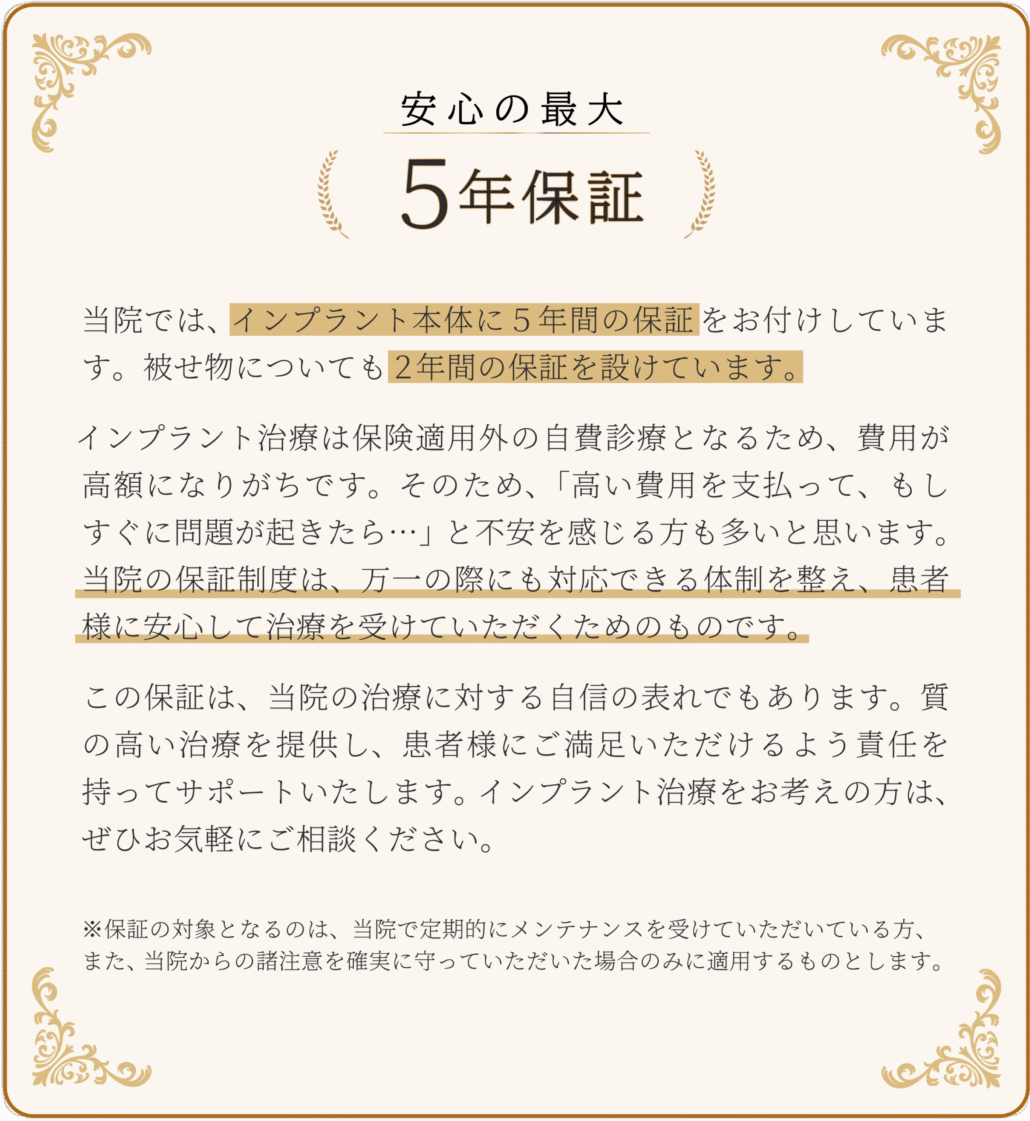 安心の最大

5年保証

当院では、インプラント本体に5年間の保証をお付けしています。被せ物についても2年間の保証を設けています。

インプラント治療は保険適用外の自費診療となるため、費用が高額になりがちです。そのため、「高い費用を支払って、もしすぐに問題が起きたら…」と不安を感じる方も多いと思います。当院の保証制度は、万一の際にも対応できる体制を整え、患者様に安心して治療を受けていただくためのものです。

この保証は、当院の治療に対する自信の表れでもあります。質の高い治療を提供し、患者様にご満足いただけるよう責任を持ってサポートいたします。インプラント治療をお考えの方は、ぜひお気軽にご相談ください。

※保証の対象となるのは、当院で定期的にメンテナンスを受けていただいている方、また、当院からの諸注意を確実に守っていただいた場合のみに適用するものとします。